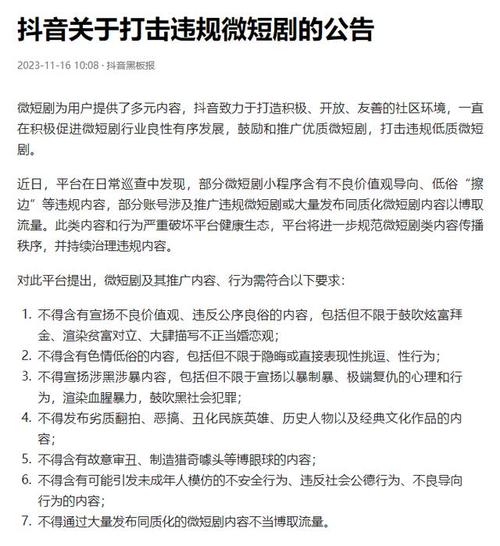 抖音关于打击违规微短剧的公告

2023-11-16 10:08 · 抖音黑板报

微短剧为用户提供了多元内容，抖音致力于打造积极、开放、友善的社区环境，一直在积极促进微短剧行业良性有序发展，鼓励和推广优质微短剧，打击违规低质微短剧。

近日，平台在日常巡查中发现，部分微短剧小程序含有不良价值观导向、低俗“擦边”等违规内容，部分账号涉及推广违规微短剧或大量发布同质化微短剧内容以博取流量。此类内容和行为严重破坏平台健康生态，平台将进一步规范微短剧类内容传播秩序，并持续治理违规内容。

对此平台提出，微短剧及其推广内容、行为需符合以下要求：

1. 不得含有宣扬不良价值观、违反公序良俗的内容，包括但不限于鼓吹炫富拜金、渲染贫富对立、大肆描写不正当婚恋观；
2. 不得含有色情低俗的内容，包括但不限于隐晦或直接表现性挑逗、性行为；
3. 不得宣扬涉黑涉暴内容，包括但不限于宣扬以暴制暴、极端复仇的心理和行为，渲染血腥暴力，鼓吹黑社会犯罪；
4. 不得发布劣质翻拍、恶搞、丑化民族英雄、历史人物以及经典文化作品的内容；
5. 不得含有故意审丑、制造猎奇噱头等博眼球的内容；
6. 不得含有可能引发未成年人模仿的不安全行为、违反社会公德行为、不良导向行为的内容；
7. 不得通过大量发布同质化的微短剧内容不当博取流量。